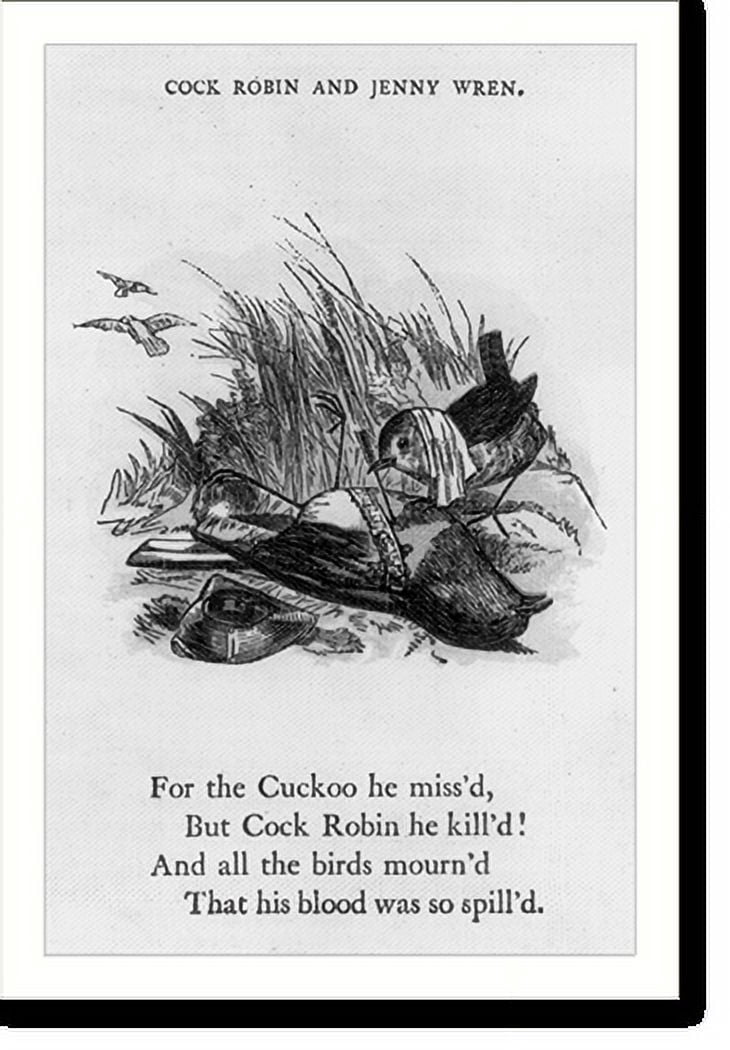 COCK ROBIN AND JENNY WREN.

For the Cuckoo he miss'd,
But Cock Robin he kill'd!
And all the birds mourn'd
That his blood was so spill'd.